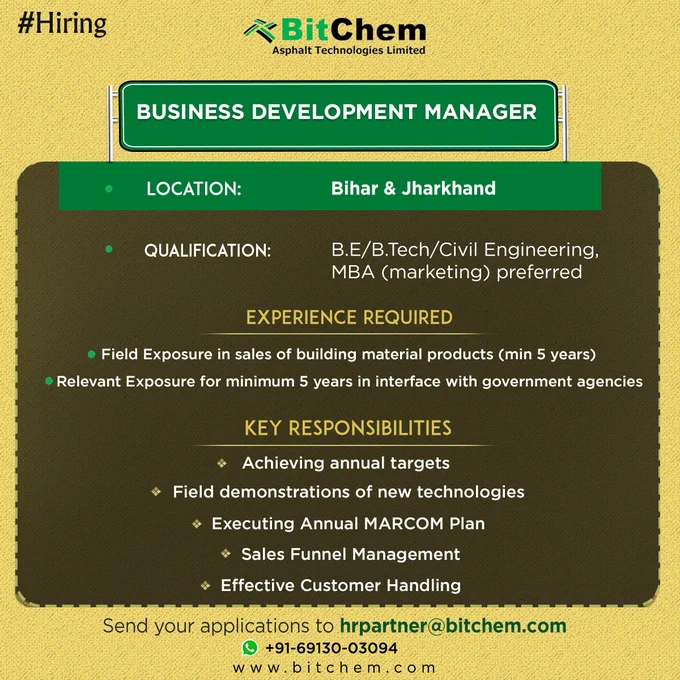 #Hiring

BitChem
Asphalt Technologies Limited

BUSINESS DEVELOPMENT MANAGER

• LOCATION: Bihar & Jharkhand

• QUALIFICATION: B.E/B.Tech/Civil Engineering, MBA (marketing) preferred

EXPERIENCE REQUIRED

• Field Exposure in sales of building material products (min 5 years)
• Relevant Exposure for minimum 5 years in interface with government agencies

KEY RESPONSIBILITIES

❖ Achieving annual targets
❖ Field demonstrations of new technologies
❖ Executing Annual MARCOM Plan
❖ Sales Funnel Management
❖ Effective Customer Handling

Send your applications to hrpartner@bitchem.com
+91-69130-03094
www.bitchem.com